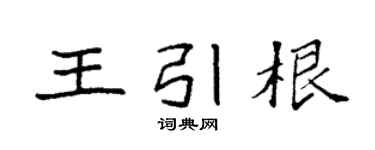 王引根

词典网